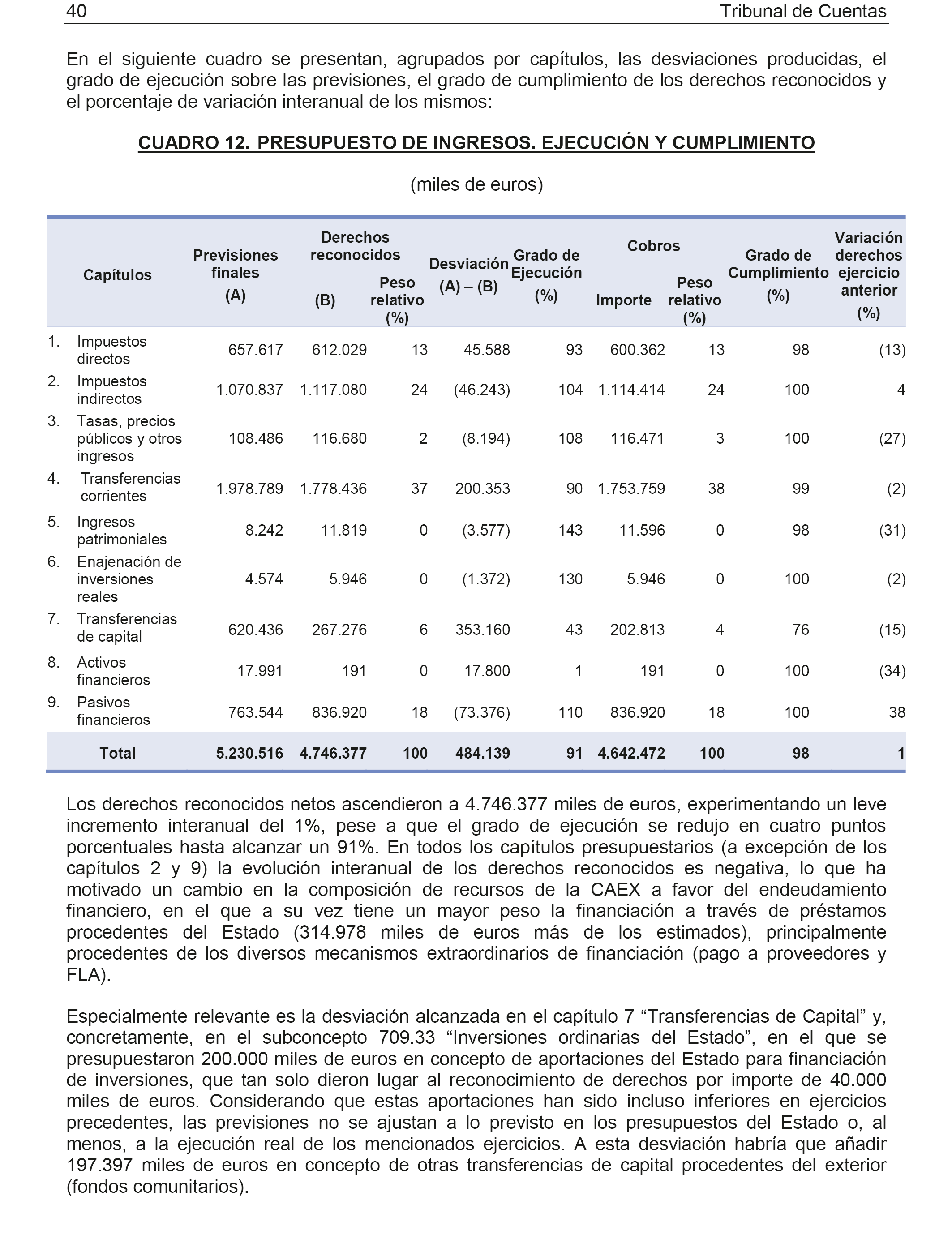 40 Tribunal de Cuentas

En el siguiente cuadro se presentan, agrupados por capítulos, las desviaciones producidas, el grado de ejecución sobre las previsiones, el grado de cumplimiento de los derechos reconocidos y el porcentaje de variación interanual de los mismos:

CUADRO 12. PRESUPUESTO DE INGRESOS. EJECUCIÓN Y CUMPLIMIENTO

(miles de euros)

| Capítulos | Previsiones finales (A) | Derechos reconocidos (B) | Derechos reconocidos Peso relativo (%) | Desviación (A) – (B) | Grado de Ejecución (%) | Cobros Importe | Cobros Peso relativo (%) | Grado de Cumplimiento (%) | Variación derechos ejercicio anterior (%) |
|---|---|---|---|---|---|---|---|---|---|
| 1. Impuestos directos | 657.617 | 612.029 | 13 | 45.588 | 93 | 600.362 | 13 | 98 | (13) |
| 2. Impuestos indirectos | 1.070.837 | 1.117.080 | 24 | (46.243) | 104 | 1.114.414 | 24 | 100 | 4 |
| 3. Tasas, precios públicos y otros ingresos | 108.486 | 116.680 | 2 | (8.194) | 108 | 116.471 | 3 | 100 | (27) |
| 4. Transferencias corrientes | 1.978.789 | 1.778.436 | 37 | 200.353 | 90 | 1.753.759 | 38 | 99 | (2) |
| 5. Ingresos patrimoniales | 8.242 | 11.819 | 0 | (3.577) | 143 | 11.596 | 0 | 98 | (31) |
| 6. Enajenación de inversiones reales | 4.574 | 5.946 | 0 | (1.372) | 130 | 5.946 | 0 | 100 | (2) |
| 7. Transferencias de capital | 620.436 | 267.276 | 6 | 353.160 | 43 | 202.813 | 4 | 76 | (15) |
| 8. Activos financieros | 17.991 | 191 | 0 | 17.800 | 1 | 191 | 0 | 100 | (34) |
| 9. Pasivos financieros | 763.544 | 836.920 | 18 | (73.376) | 110 | 836.920 | 18 | 100 | 38 |
| Total | 5.230.516 | 4.746.377 | 100 | 484.139 | 91 | 4.642.472 | 100 | 98 | 1 |

Los derechos reconocidos netos ascendieron a 4.746.377 miles de euros, experimentando un leve incremento interanual del 1%, pese a que el grado de ejecución se redujo en cuatro puntos porcentuales hasta alcanzar un 91%. En todos los capítulos presupuestarios (a excepción de los capítulos 2 y 9) la evolución interanual de los derechos reconocidos es negativa, lo que ha motivado un cambio en la composición de recursos de la CAEX a favor del endeudamiento financiero, en el que a su vez tiene un mayor peso la financiación a través de préstamos procedentes del Estado (314.978 miles de euros más de los estimados), principalmente procedentes de los diversos mecanismos extraordinarios de financiación (pago a proveedores y FLA).

Especialmente relevante es la desviación alcanzada en el capítulo 7 “Transferencias de Capital” y, concretamente, en el subconcepto 709.33 “Inversiones ordinarias del Estado”, en el que se presupuestaron 200.000 miles de euros en concepto de aportaciones del Estado para financiación de inversiones, que tan solo dieron lugar al reconocimiento de derechos por importe de 40.000 miles de euros. Considerando que estas aportaciones han sido incluso inferiores en ejercicios precedentes, las previsiones no se ajustan a lo previsto en los presupuestos del Estado o, al menos, a la ejecución real de los mencionados ejercicios. A esta desviación habría que añadir 197.397 miles de euros en concepto de otras transferencias de capital procedentes del exterior (fondos comunitarios).